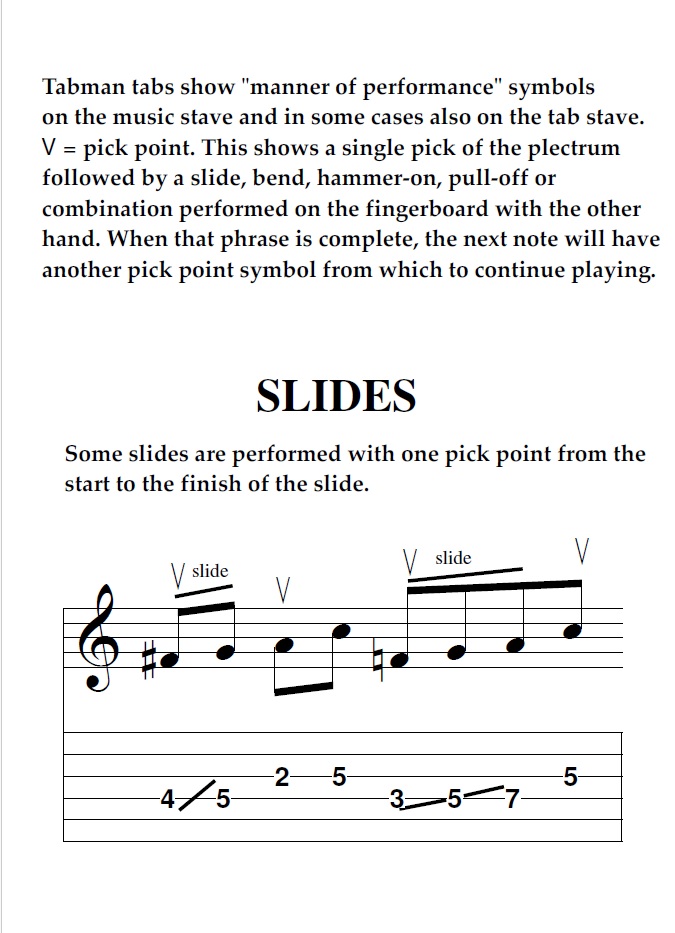 Tabman tabs show "manner of performance" symbols on the music stave and in some cases also on the tab stave. V = pick point. This shows a single pick of the plectrum followed by a slide, bend, hammer-on, pull-off or combination performed on the fingerboard with the other hand. When that phrase is complete, the next note will have another pick point symbol from which to continue playing.

SLIDES

Some slides are performed with one pick point from the start to the finish of the slide.

V slide V V slide V

4 5 2 5 3 5 7 5